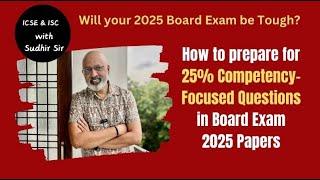 ICSE & ISC
with
Sudhir Sir

Will your 2025 Board Exam be Tough?

How to prepare for 25% Competency-Focused Questions in Board Exam 2025 Papers